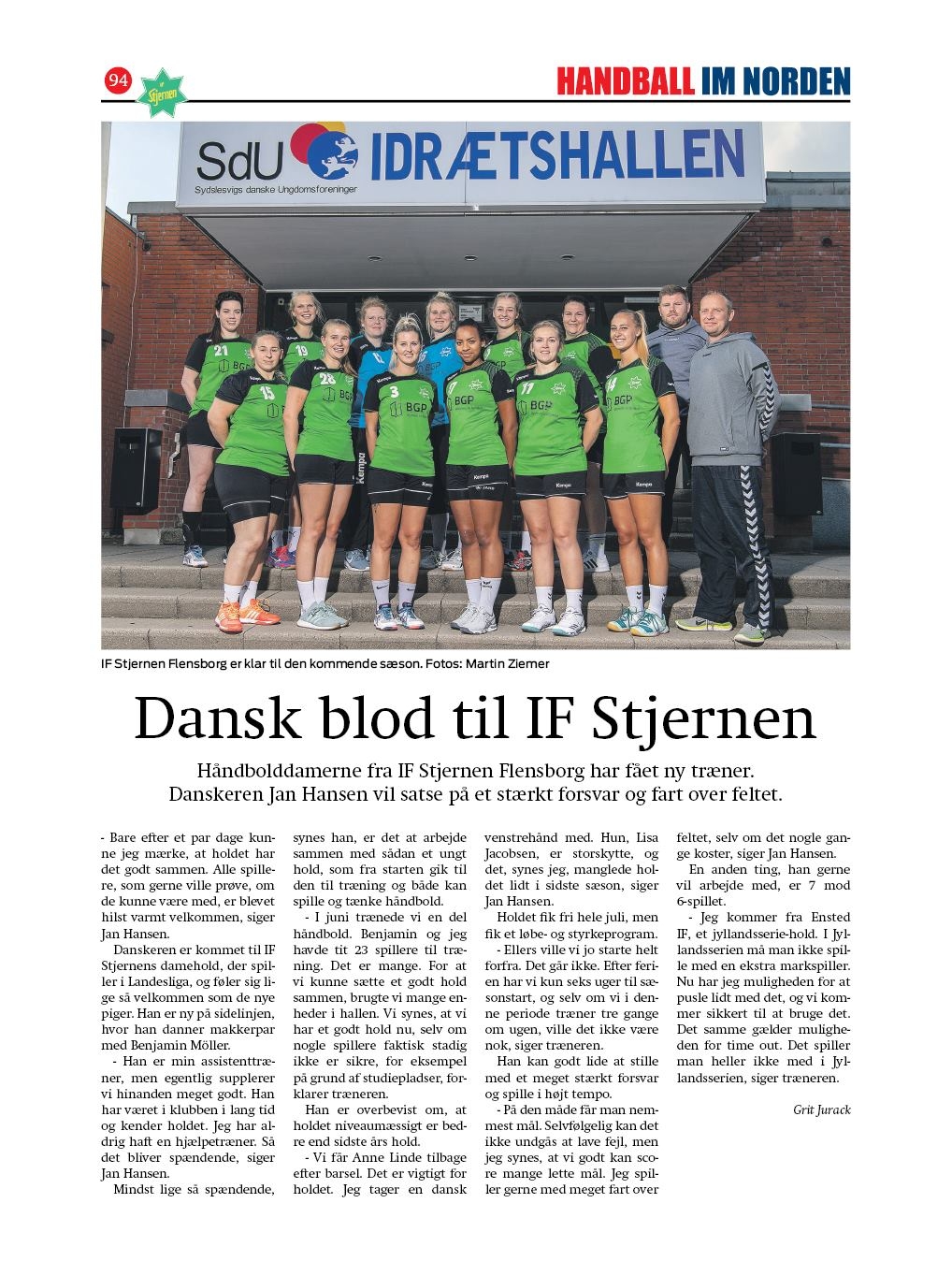 94

IF Stjernen

HANDBALL IM NORDEN

SdU IDRÆTSHALLEN

Sydslesvigs danske Ungdomsforeninger

IF Stjernen Flensborg er klar til den kommende sæson. Fotos: Martin Ziemer

Dansk blod til IF Stjernen

Håndbolddamerne fra IF Stjernen Flensborg har fået ny træner. Danskeren Jan Hansen vil satse på et stærkt forsvar og fart over feltet.

- Bare efter et par dage kunne jeg mærke, at holdet har det godt sammen. Alle spillere, som gerne ville prøve, om de kunne være med, er blevet hilst varmt velkommen, siger Jan Hansen.

Danskeren er kommet til IF Stjernens damehold, der spiller i Landesliga, og føler sig lige så velkommen som de nye piger. Han er ny på sidelinjen, hvor han danner makkerpar med Benjamin Möller.

- Han er min assistenttræner, men egentlig supplerer vi hinanden meget godt. Han har været i klubben i lang tid og kender holdet. Jeg har aldrig haft en hjælpetræner. Så det bliver spændende, siger Jan Hansen.

Mindst lige så spændende, synes han, er det at arbejde sammen med sådan et ungt hold, som fra starten gik til den til træning og både kan spille og tænke håndbold.

- I juni trænede vi en del håndbold. Benjamin og jeg havde tit 23 spillere til træning. Det er mange. For at vi kunne sætte et godt hold sammen, brugte vi mange enheder i hallen. Vi synes, at vi har et godt hold nu, selv om nogle spillere faktisk stadig ikke er sikre, for eksempel på grund af studiepladser, forklarer træneren.

Han er overbevist om, at holdet niveaumæssigt er bedre end sidste års hold.

- Vi får Anne Linde tilbage efter barsel. Det er vigtigt for holdet. Jeg tager en dansk venstrehånd med. Hun, Lisa Jacobsen, er storskytte, og det, synes jeg, manglede holdet lidt i sidste sæson, siger Jan Hansen.

Holdet fik fri hele juli, men fik et løbe- og styrkeprogram.

- Ellers ville vi jo starte helt forfra. Det går ikke. Efter ferien har vi kun seks uger til sæsonstart, og selv om vi i denne periode træner tre gange om ugen, ville det ikke være nok, siger træneren.

Han kan godt lide at stille med et meget stærkt forsvar og spille i højt tempo.

- På den måde får man nemmest mål. Selvfølgelig kan det ikke undgås at lave fejl, men jeg synes, at vi godt kan score mange lette mål. Jeg spiller gerne med meget fart over feltet, selv om det nogle gange koster, siger Jan Hansen.

En anden ting, han gerne vil arbejde med, er 7 mod 6-spillet.

- Jeg kommer fra Ensted IF, et jyllandsserie-hold. I Jyllandsserien må man ikke spille med en ekstra markspiller. Nu har jeg muligheden for at pusle lidt med det, og vi kommer sikkert til at bruge det. Det samme gælder muligheden for time out. Det spiller man heller ikke med i Jyllandsserien, siger træneren.

Grit Jurack